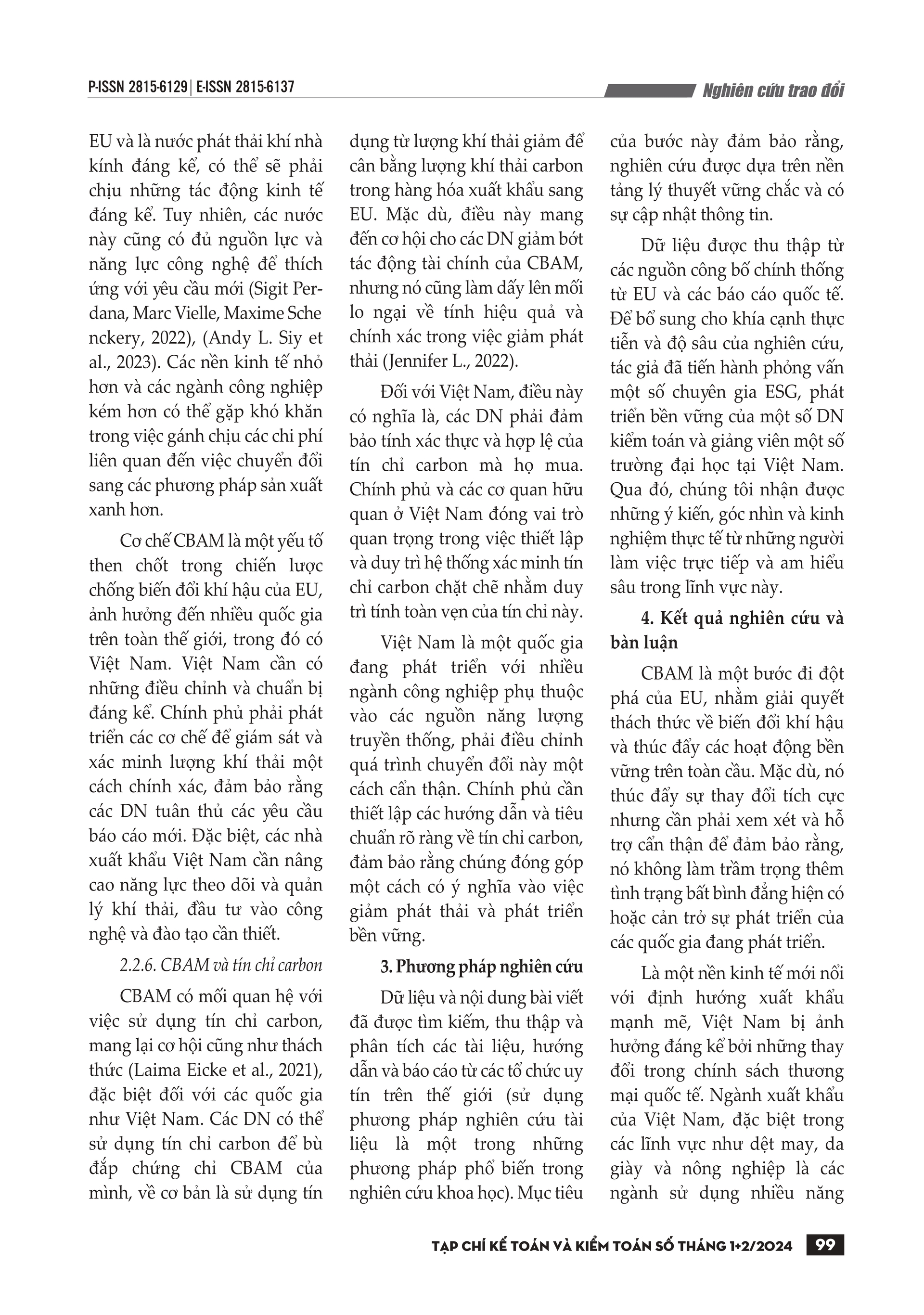 P-ISSN 2815-6129 | E-ISSN 2815-6137

Nghiên cứu trao đổi

EU và là nước phát thải khí nhà kính đáng kể, có thể sẽ phải chịu những tác động kinh tế đáng kể. Tuy nhiên, các nước này cũng có đủ nguồn lực và năng lực công nghệ để thích ứng với yêu cầu mới (Sigit Perdana, Marc Vielle, Maxime Sche nckery, 2022), (Andy L. Siy et al., 2023). Các nền kinh tế nhỏ hơn và các ngành công nghiệp kém hơn có thể gặp khó khăn trong việc gánh chịu các chi phí liên quan đến việc chuyển đổi sang các phương pháp sản xuất xanh hơn.

Cơ chế CBAM là một yếu tố then chốt trong chiến lược chống biến đổi khí hậu của EU, ảnh hưởng đến nhiều quốc gia trên toàn thế giới, trong đó có Việt Nam. Việt Nam cần có những điều chỉnh và chuẩn bị đáng kể. Chính phủ phải phát triển các cơ chế để giám sát và xác minh lượng khí thải một cách chính xác, đảm bảo rằng các DN tuân thủ các yêu cầu báo cáo mới. Đặc biệt, các nhà xuất khẩu Việt Nam cần nâng cao năng lực theo dõi và quản lý khí thải, đầu tư vào công nghệ và đào tạo cần thiết.

2.2.6. CBAM và tín chỉ carbon

CBAM có mối quan hệ với việc sử dụng tín chỉ carbon, mang lại cơ hội cũng như thách thức (Laima Eicke et al., 2021), đặc biệt đối với các quốc gia như Việt Nam. Các DN có thể sử dụng tín chỉ carbon để bù đắp chứng chỉ CBAM của mình, về cơ bản là sử dụng tín dụng từ lượng khí thải giảm để cân bằng lượng khí thải carbon trong hàng hóa xuất khẩu sang EU. Mặc dù, điều này mang đến cơ hội cho các DN giảm bớt tác động tài chính của CBAM, nhưng nó cũng làm dấy lên mối lo ngại về tính hiệu quả và chính xác trong việc giảm phát thải (Jennifer L., 2022).

Đối với Việt Nam, điều này có nghĩa là, các DN phải đảm bảo tính xác thực và hợp lệ của tín chỉ carbon mà họ mua. Chính phủ và các cơ quan hữu quan ở Việt Nam đóng vai trò quan trọng trong việc thiết lập và duy trì hệ thống xác minh tín chỉ carbon chặt chẽ nhằm duy trì tính toàn vẹn của tín chỉ này.

Việt Nam là một quốc gia đang phát triển với nhiều ngành công nghiệp phụ thuộc vào các nguồn năng lượng truyền thống, phải điều chỉnh quá trình chuyển đổi này một cách cẩn thận. Chính phủ cần thiết lập các hướng dẫn và tiêu chuẩn rõ ràng về tín chỉ carbon, đảm bảo rằng chúng đóng góp một cách có ý nghĩa vào việc giảm phát thải và phát triển bền vững.

3. Phương pháp nghiên cứu

Dữ liệu và nội dung bài viết đã được tìm kiếm, thu thập và phân tích các tài liệu, hướng dẫn và báo cáo từ các tổ chức uy tín trên thế giới (sử dụng phương pháp nghiên cứu tài liệu là một trong những phương pháp phổ biến trong nghiên cứu khoa học). Mục tiêu của bước này đảm bảo rằng, nghiên cứu được dựa trên nền tảng lý thuyết vững chắc và có sự cập nhật thông tin.

Dữ liệu được thu thập từ các nguồn công bố chính thống từ EU và các báo cáo quốc tế. Để bổ sung cho khía cạnh thực tiễn và độ sâu của nghiên cứu, tác giả đã tiến hành phỏng vấn một số chuyên gia ESG, phát triển bền vững của một số DN kiểm toán và giảng viên một số trường đại học tại Việt Nam. Qua đó, chúng tôi nhận được những ý kiến, góc nhìn và kinh nghiệm thực tế từ những người làm việc trực tiếp và am hiểu sâu trong lĩnh vực này.

4. Kết quả nghiên cứu và bàn luận

CBAM là một bước đi đột phá của EU, nhằm giải quyết thách thức về biến đổi khí hậu và thúc đẩy các hoạt động bền vững trên toàn cầu. Mặc dù, nó thúc đẩy sự thay đổi tích cực nhưng cần phải xem xét và hỗ trợ cẩn thận để đảm bảo rằng, nó không làm trầm trọng thêm tình trạng bất bình đẳng hiện có hoặc cản trở sự phát triển của các quốc gia đang phát triển.

Là một nền kinh tế mới nổi với định hướng xuất khẩu mạnh mẽ, Việt Nam bị ảnh hưởng đáng kể bởi những thay đổi trong chính sách thương mại quốc tế. Ngành xuất khẩu của Việt Nam, đặc biệt trong các lĩnh vực như dệt may, da giày và nông nghiệp là các ngành sử dụng nhiều năng

TẠP CHÍ KẾ TOÁN VÀ KIỂM TOÁN SỐ THÁNG 1+2/2024 99